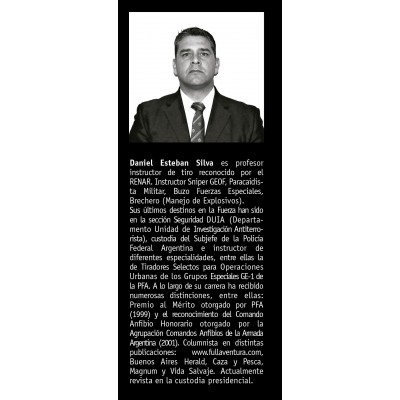 Daniel Esteban Silva es profesor instructor de tiro reconocido por el RENAR. Instructor Sniper GEOF, Paracaidista Militar, Buzo Fuerzas Especiales, Brechero (Manejo de Explosivos).

Sus últimos destinos en la Fuerza han sido en la sección Seguridad DUIA (Departamento Unidad de Investigación Antiterrorista), custodia del Subjefe de la Policía Federal Argentina e instructor de diferentes especialidades, entre ellas la de Tiradores Selectos para Operaciones Urbanas de los Grupos Especiales GE-1 de la PFA. A lo largo de su carrera ha recibido numerosas distinciones, entre ellas: Premio al Mérito otorgado por PFA (1999) y el reconocimiento del Comando Anfibio Honorario otorgado por la Agrupación Comandos Anfibios de la Armada Argentina (2001). Columnista en distintas publicaciones: www.fullaventura.com, Buenos Aires Herald, Caza y Pesca, Magnum y Vida Salvaje. Actualmente revista en la custodia presidencial.